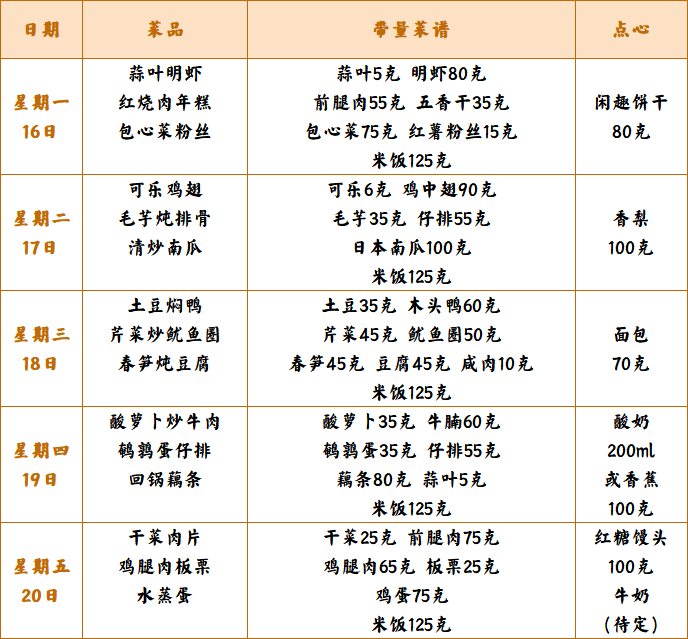 | 日期 | 菜品 | 带量菜谱 | 点心 |
|---|---|---|---|
| 星期一 16日 | 蒜叶明虾 红烧肉年糕 包心菜粉丝 | 蒜叶5克 明虾80克 前腿肉55克 五香干35克 包心菜75克 红薯粉丝15克 米饭125克 | 闲趣饼干 80克 |
| 星期二 17日 | 可乐鸡翅 毛芋炖排骨 清炒南瓜 | 可乐6克 鸡中翅90克 毛芋35克 仔排55克 日本南瓜100克 米饭125克 | 香梨 100克 |
| 星期三 18日 | 土豆焖鸭 芹菜炒鱿鱼圈 春笋炖豆腐 | 土豆35克 木头鸭60克 芹菜45克 鱿鱼圈50克 春笋45克 豆腐45克 咸肉10克 米饭125克 | 面包 70克 |
| 星期四 19日 | 酸萝卜炒牛肉 鹌鹑蛋仔排 回锅藕条 | 酸萝卜35克 牛腩60克 鹌鹑蛋35克 仔排55克 藕条80克 蒜叶5克 米饭125克 | 酸奶 200ml 或香蕉 100克 |
| 星期五 20日 | 干菜肉片 鸡腿肉板栗 水蒸蛋 | 干菜25克 前腿肉75克 鸡腿肉65克 板栗25克 鸡蛋75克 米饭125克 | 红糖馒头 100克 牛奶 (待定) |